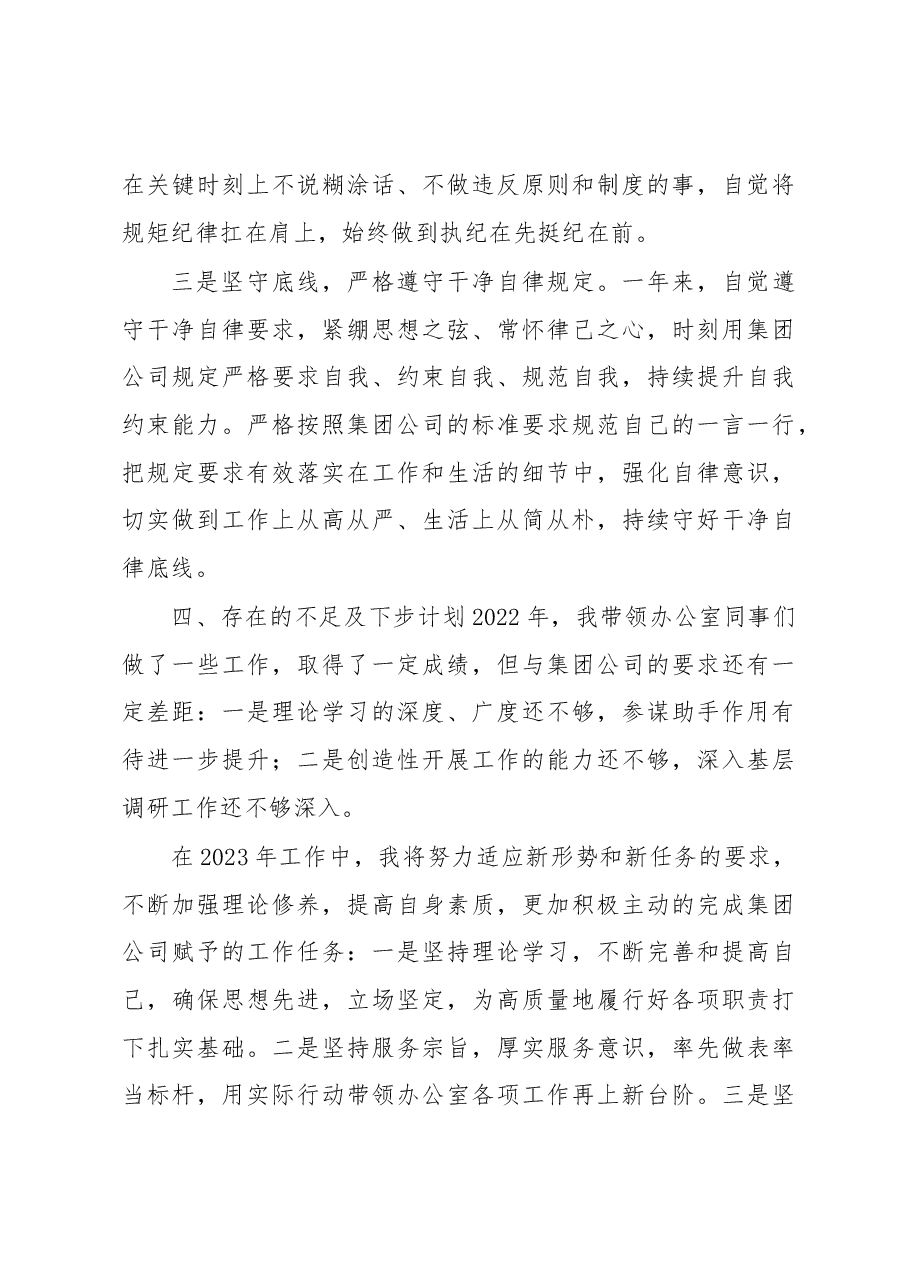 在关键时刻上不说糊涂话、不做违反原则和制度的事，自觉将规矩纪律扛在肩上，始终做到执纪在先挺纪在前。

三是坚守底线，严格遵守干净自律规定。一年来，自觉遵守干净自律要求，紧绷思想之弦、常怀律己之心，时刻用集团公司规定严格要求自我、约束自我、规范自我，持续提升自我约束能力。严格按照集团公司的标准要求规范自己的一言一行，把规定要求有效落实在工作和生活的细节中，强化自律意识，切实做到工作上从高从严、生活上从简从朴，持续守好干净自律底线。

四、存在的不足及下步计划2022年，我带领办公室同事们做了一些工作，取得了一定成绩，但与集团公司的要求还有一定差距：一是理论学习的深度、广度还不够，参谋助手作用有待进一步提升；二是创造性开展工作的能力还不够，深入基层调研工作还不够深入。

在2023年工作中，我将努力适应新形势和新任务的要求，不断加强理论修养，提高自身素质，更加积极主动的完成集团公司赋予的工作任务：一是坚持理论学习，不断完善和提高自己，确保思想先进，立场坚定，为高质量地履行好各项职责打下扎实基础。二是坚持服务宗旨，厚实服务意识，率先做表率当标杆，用实际行动带领办公室各项工作再上新台阶。三是坚